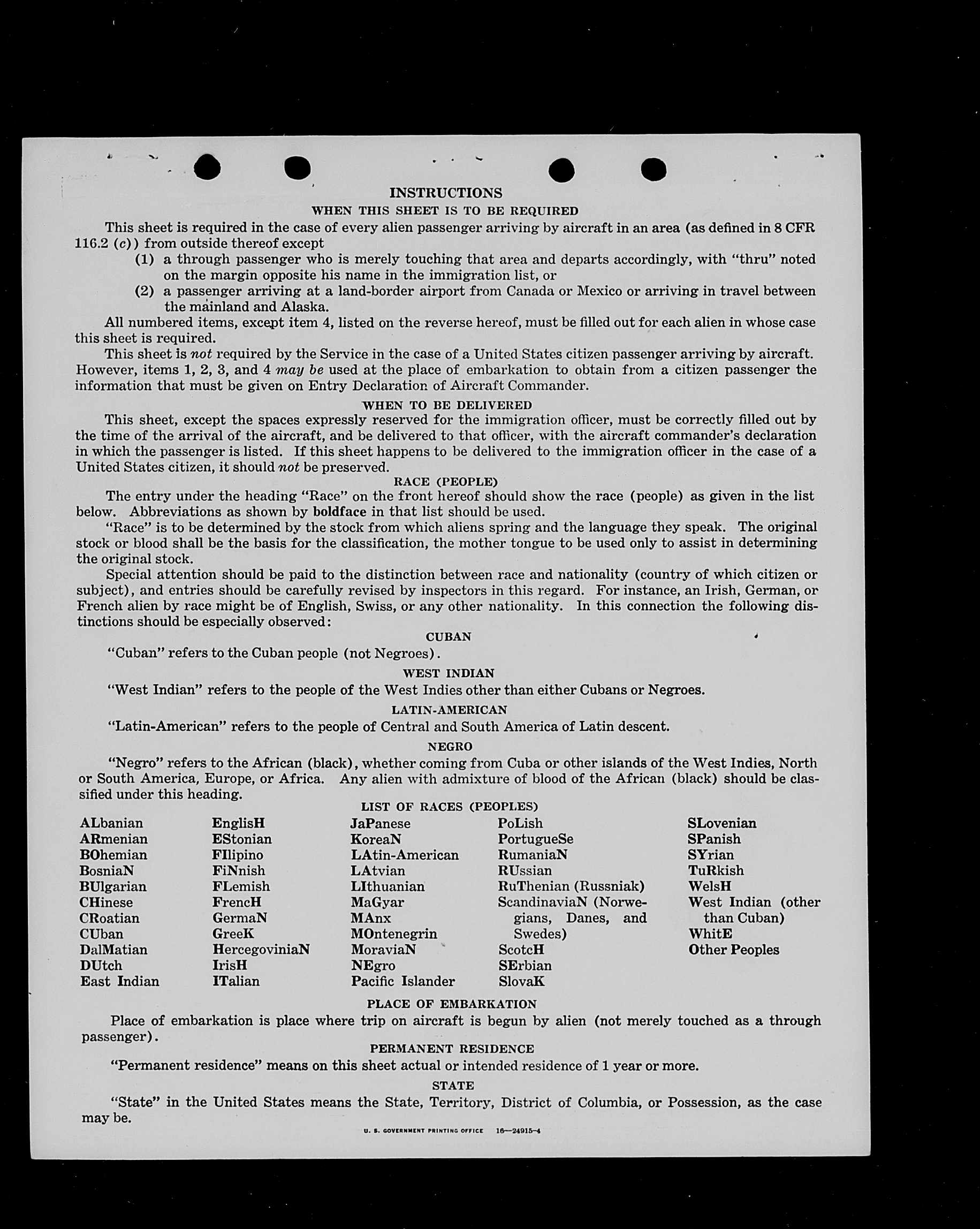 INSTRUCTIONS

WHEN THIS SHEET IS TO BE REQUIRED

This sheet is required in the case of every alien passenger arriving by aircraft in an area (as defined in 8 CFR 116.2 (c)) from outside thereof except

(1) a through passenger who is merely touching that area and departs accordingly, with "thru" noted on the margin opposite his name in the immigration list, or

(2) a passenger arriving at a land-border airport from Canada or Mexico or arriving in travel between the mainland and Alaska.

All numbered items, except item 4, listed on the reverse hereof, must be filled out for each alien in whose case this sheet is required.

This sheet is not required by the Service in the case of a United States citizen passenger arriving by aircraft. However, items 1, 2, 3, and 4 may be used at the place of embarkation to obtain from a citizen passenger the information that must be given on Entry Declaration of Aircraft Commander.

WHEN TO BE DELIVERED

This sheet, except the spaces expressly reserved for the immigration officer, must be correctly filled out by the time of the arrival of the aircraft, and be delivered to that officer, with the aircraft commander's declaration in which the passenger is listed. If this sheet happens to be delivered to the immigration officer in the case of a United States citizen, it should not be preserved.

RACE (PEOPLE)

The entry under the heading "Race" on the front hereof should show the race (people) as given in the list below. Abbreviations as shown by boldface in that list should be used.

"Race" is to be determined by the stock from which aliens spring and the language they speak. The original stock or blood shall be the basis for the classification, the mother tongue to be used only to assist in determining the original stock.

Special attention should be paid to the distinction between race and nationality (country of which citizen or subject), and entries should be carefully revised by inspectors in this regard. For instance, an Irish, German, or French alien by race might be of English, Swiss, or any other nationality. In this connection the following distinctions should be especially observed:

CUBAN

"Cuban" refers to the Cuban people (not Negroes).

WEST INDIAN

"West Indian" refers to the people of the West Indies other than either Cubans or Negroes.

LATIN-AMERICAN

"Latin-American" refers to the people of Central and South America of Latin descent.

NEGRO

"Negro" refers to the African (black), whether coming from Cuba or other islands of the West Indies, North or South America, Europe, or Africa. Any alien with admixture of blood of the African (black) should be classified under this heading.

LIST OF RACES (PEOPLES)

ALbanian
ARmenian
BOhemian
BosniaN
BUlgarian
CHinese
CRoatian
CUban
DalMatian
DUtch
East Indian

EnglisH
EStonian
FIlipino
FiNnish
FLemish
FrencH
GermaN
GreeK
HercegoviniaN
IrisH
ITalian

JaPanese
KoreaN
LAtin-American
LAtvian
LIthuanian
MaGyar
MAnx
MOntenegrin
MoraviaN
NEgro
Pacific Islander

PoLish
PortugueSe
RumaniaN
RUssian
RuThenian (Russniak)
ScandinaviaN (Norwegians, Danes, and Swedes)
ScotcH
SErbian
SlovaK

SLovenian
SPanish
SYrian
TuRkish
WelsH
West Indian (other than Cuban)
WhitE
Other Peoples

PLACE OF EMBARKATION

Place of embarkation is place where trip on aircraft is begun by alien (not merely touched as a through passenger).

PERMANENT RESIDENCE

"Permanent residence" means on this sheet actual or intended residence of 1 year or more.

STATE

"State" in the United States means the State, Territory, District of Columbia, or Possession, as the case may be.

U. S. GOVERNMENT PRINTING OFFICE 16—24915-4